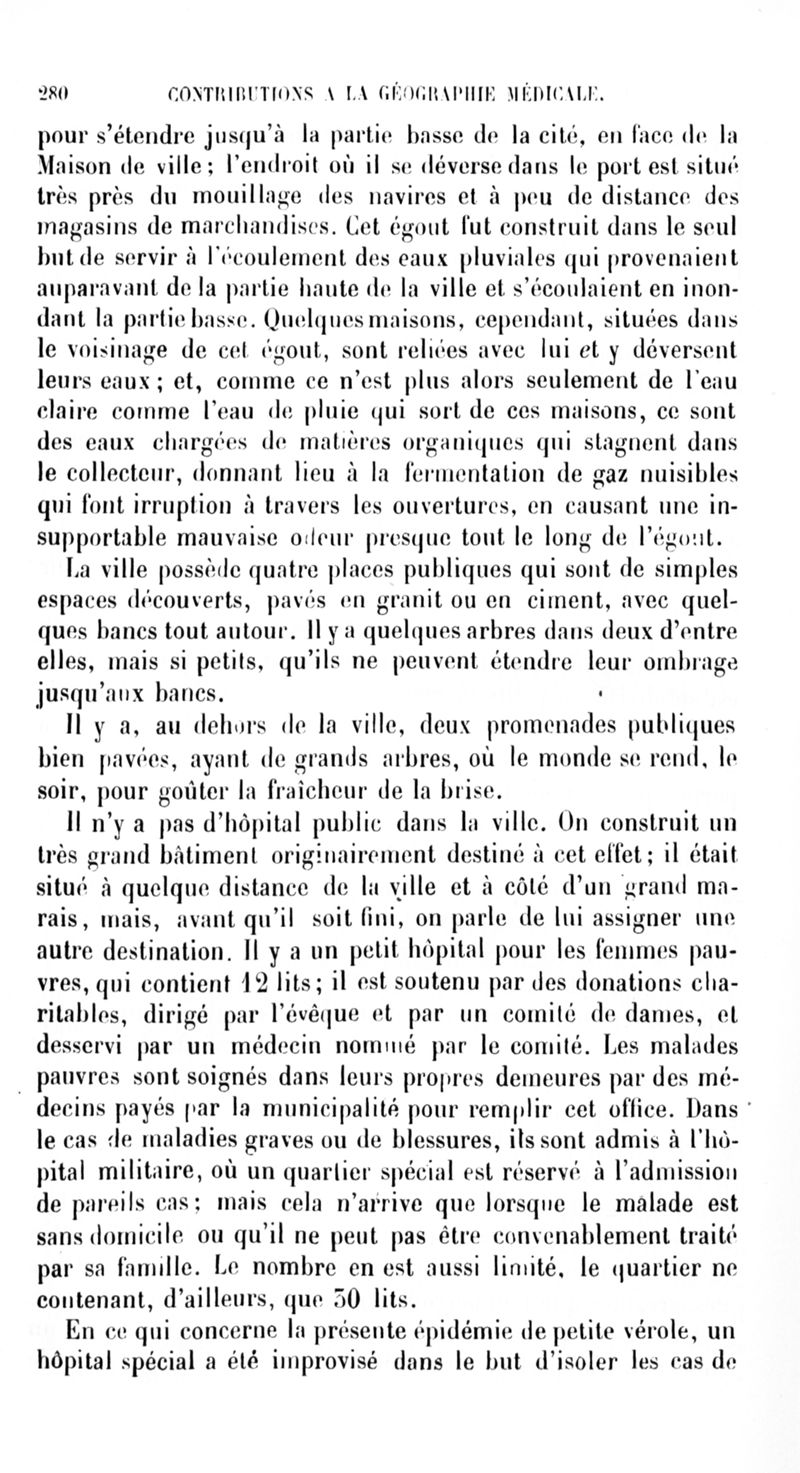 280 CONTRIBUTIONS A LA GÉOGRAPHIE MÉDICALE.

pour s'étendre jusqu'à la partie basse de la cité, en face de la Maison de ville; l'endroit où il se déverse dans le port est situé très près du mouillage des navires et à peu de distance des magasins de marchandises. Cet égout fut construit dans le seul but de servir à l'écoulement des eaux pluviales qui provenaient auparavant de la partie haute de la ville et s'écoulaient en inondant la partie basse. Quelques maisons, cependant, situées dans le voisinage de cet égout, sont reliées avec lui et y déversent leurs eaux; et, comme ce n'est plus alors seulement de l'eau claire comme l'eau de pluie qui sort de ces maisons, ce sont des eaux chargées de matières organiques qui stagnent dans le collecteur, donnant lieu à la fermentation de gaz nuisibles qui font irruption à travers les ouvertures, en causant une insupportable mauvaise odeur presque tout le long de l'égout.

La ville possède quatre places publiques qui sont de simples espaces découverts, pavés en granit ou en ciment, avec quelques bancs tout autour. Il y a quelques arbres dans deux d'entre elles, mais si petits, qu'ils ne peuvent étendre leur ombrage jusqu'aux bancs.

Il y a, au dehors de la ville, deux promenades publiques bien pavées, ayant de grands arbres, où le monde se rend, le soir, pour goûter la fraîcheur de la brise.

Il n'y a pas d'hôpital public dans la ville. On construit un très grand bâtiment originairement destiné à cet effet; il était situé à quelque distance de la ville et à côté d'un grand marais, mais, avant qu'il soit fini, on parle de lui assigner une autre destination. Il y a un petit hôpital pour les femmes pauvres, qui contient 12 lits; il est soutenu par des donations charitables, dirigé par l'évêque et par un comité de dames, et desservi par un médecin nommé par le comité. Les malades pauvres sont soignés dans leurs propres demeures par des médecins payés par la municipalité pour remplir cet office. Dans le cas de maladies graves ou de blessures, ils sont admis à l'hôpital militaire, où un quartier spécial est réservé à l'admission de pareils cas; mais cela n'arrive que lorsque le malade est sans domicile ou qu'il ne peut pas être convenablement traité par sa famille. Le nombre en est aussi limité, le quartier ne contenant, d'ailleurs, que 30 lits.

En ce qui concerne la présente épidémie de petite vérole, un hôpital spécial a été improvisé dans le but d'isoler les cas de